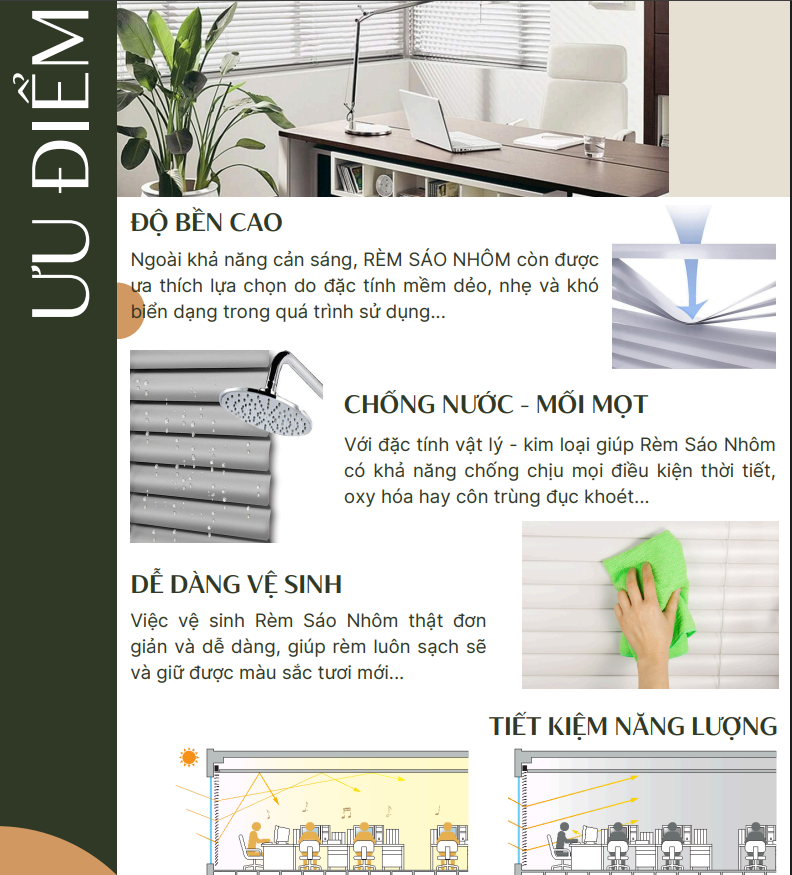 ƯU ĐIỂM

ĐỘ BỀN CAO

Ngoài khả năng cản sáng, RÈM SÁO NHÔM còn được ưa thích lựa chọn do đặc tính mềm dẻo, nhẹ và khó biến dạng trong quá trình sử dụng...

CHỐNG NƯỚC - MỐI MỌT

Với đặc tính vật lý - kim loại giúp Rèm Sáo Nhôm có khả năng chống chịu mọi điều kiện thời tiết, oxy hóa hay côn trùng đục khoét...

DỄ DÀNG VỆ SINH

Việc vệ sinh Rèm Sáo Nhôm thật đơn giản và dễ dàng, giúp rèm luôn sạch sẽ và giữ được màu sắc tươi mới...

TIẾT KIỆM NĂNG LƯỢNG